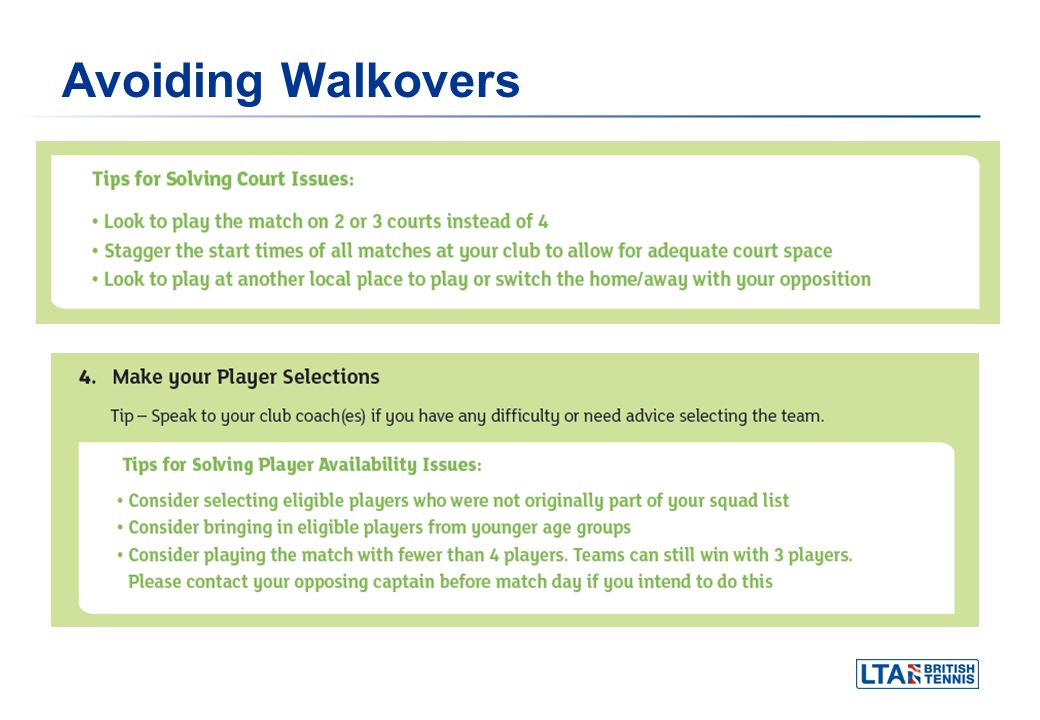 Avoiding Walkovers

Tips for Solving Court Issues:

• Look to play the match on 2 or 3 courts instead of 4
• Stagger the start times of all matches at your club to allow for adequate court space
• Look to play at another local place to play or switch the home/away with your opposition

4. Make your Player Selections

Tip – Speak to your club coach(es) if you have any difficulty or need advice selecting the team.

Tips for Solving Player Availability Issues:

• Consider selecting eligible players who were not originally part of your squad list
• Consider bringing in eligible players from younger age groups
• Consider playing the match with fewer than 4 players. Teams can still win with 3 players. Please contact your opposing captain before match day if you intend to do this

LTA BRITISH TENNIS